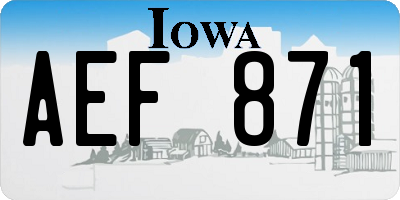 IOWA

AEF 871